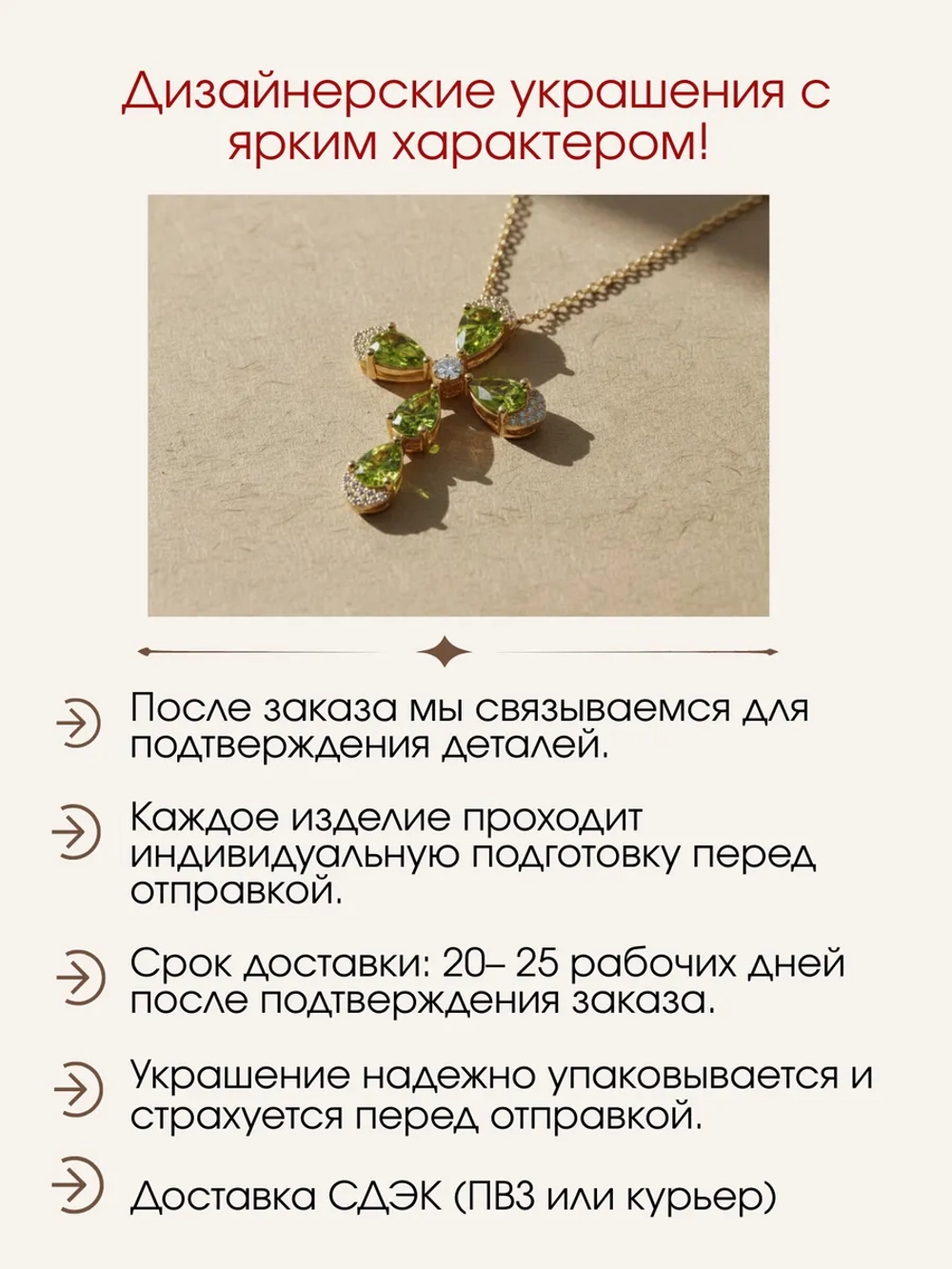 Дизайнерские украшения с ярким характером!

После заказа мы связываемся для подтверждения деталей.

Каждое изделие проходит индивидуальную подготовку перед отправкой.

Срок доставки: 20– 25 рабочих дней после подтверждения заказа.

Украшение надежно упаковывается и страхуется перед отправкой.

Доставка СДЭК (ПВЗ или курьер)